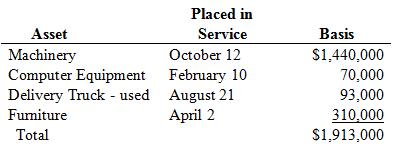 | Asset | Placed in Service | Basis |
|---|---|---|
| Machinery | October 12 | \$1,440,000 |
| Computer Equipment | February 10 | 70,000 |
| Delivery Truck - used | August 21 | 93,000 |
| Furniture | April 2 | 310,000 |
| Total | | \$1,913,000 |